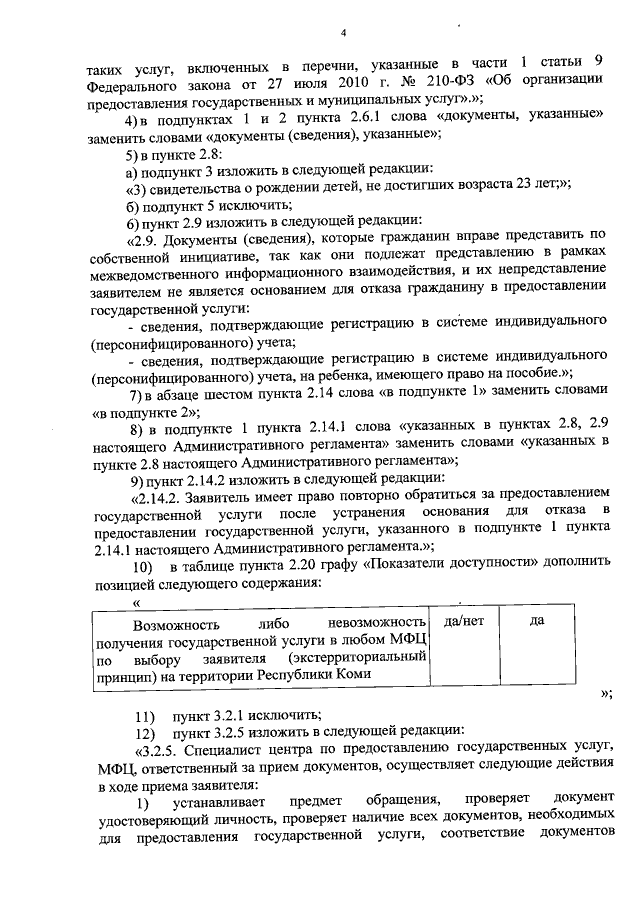 4

таких услуг, включенных в перечни, указанные в части 1 статьи 9 Федерального закона от 27 июля 2010 г. № 210-ФЗ «Об организации предоставления государственных и муниципальных услуг».»;

4) в подпунктах 1 и 2 пункта 2.6.1 слова «документы, указанные» заменить словами «документы (сведения), указанные»;

5) в пункте 2.8:

а) подпункт 3 изложить в следующей редакции:

«3) свидетельства о рождении детей, не достигших возраста 23 лет;»;

б) подпункт 5 исключить;

6) пункт 2.9 изложить в следующей редакции:

«2.9. Документы (сведения), которые гражданин вправе представить по собственной инициативе, так как они подлежат представлению в рамках межведомственного информационного взаимодействия, и их непредставление заявителем не является основанием для отказа гражданину в предоставлении государственной услуги:

- сведения, подтверждающие регистрацию в системе индивидуального (персонифицированного) учета;

- сведения, подтверждающие регистрацию в системе индивидуального (персонифицированного) учета, на ребенка, имеющего право на пособие.»;

7) в абзаце шестом пункта 2.14 слова «в подпункте 1» заменить словами «в подпункте 2»;

8) в подпункте 1 пункта 2.14.1 слова «указанных в пунктах 2.8, 2.9 настоящего Административного регламента» заменить словами «указанных в пункте 2.8 настоящего Административного регламента»;

9) пункт 2.14.2 изложить в следующей редакции:

«2.14.2. Заявитель имеет право повторно обратиться за предоставлением государственной услуги после устранения основания для отказа в предоставлении государственной услуги, указанного в подпункте 1 пункта 2.14.1 настоящего Административного регламента.»;

10) в таблице пункта 2.20 графу «Показатели доступности» дополнить позицией следующего содержания:

«

| Возможность либо невозможность получения государственной услуги в любом МФЦ по выбору заявителя (экстерриториальный принцип) на территории Республики Коми | да/нет | да |
|---|---|---|

»;

11) пункт 3.2.1 исключить;

12) пункт 3.2.5 изложить в следующей редакции:

«3.2.5. Специалист центра по предоставлению государственных услуг, МФЦ, ответственный за прием документов, осуществляет следующие действия в ходе приема заявителя:

1) устанавливает предмет обращения, проверяет документ удостоверяющий личность, проверяет наличие всех документов, необходимых для предоставления государственной услуги, соответствие документов